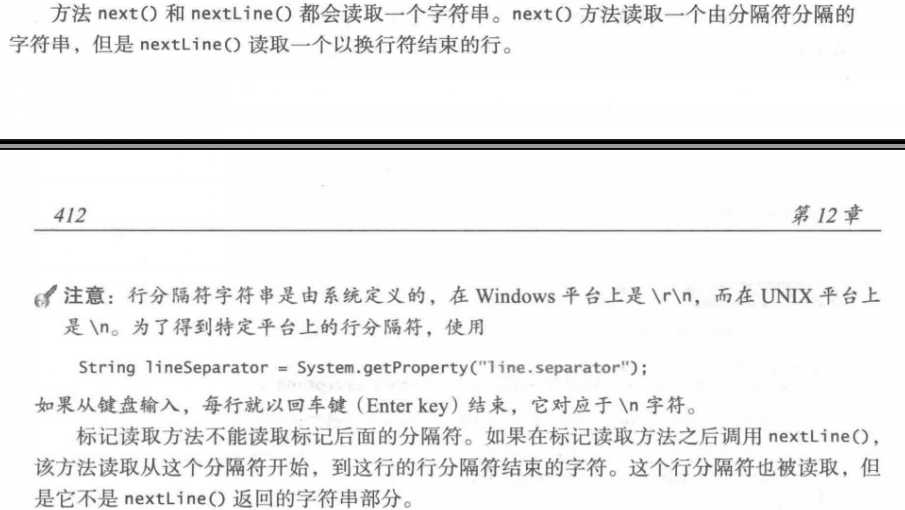 方法next()和nextLine()都会读取一个字符串。next()方法读取一个由分隔符分隔的字符串，但是nextLine()读取一个以换行符结束的行。

412

第12章

注意：行分隔符字符串是由系统定义的，在Windows平台上是\r\n，而在UNIX平台上是\n。为了得到特定平台上的行分隔符，使用

String lineSeparator = System.getProperty("line.separator");

如果从键盘输入，每行就以回车键（Enter key）结束，它对应于\n字符。

标记读取方法不能读取标记后面的分隔符。如果在标记读取方法之后调用nextLine()，该方法读取从这个分隔符开始，到这行的行分隔符结束的字符。这个行分隔符也被读取，但是它不是nextLine()返回的字符串部分。